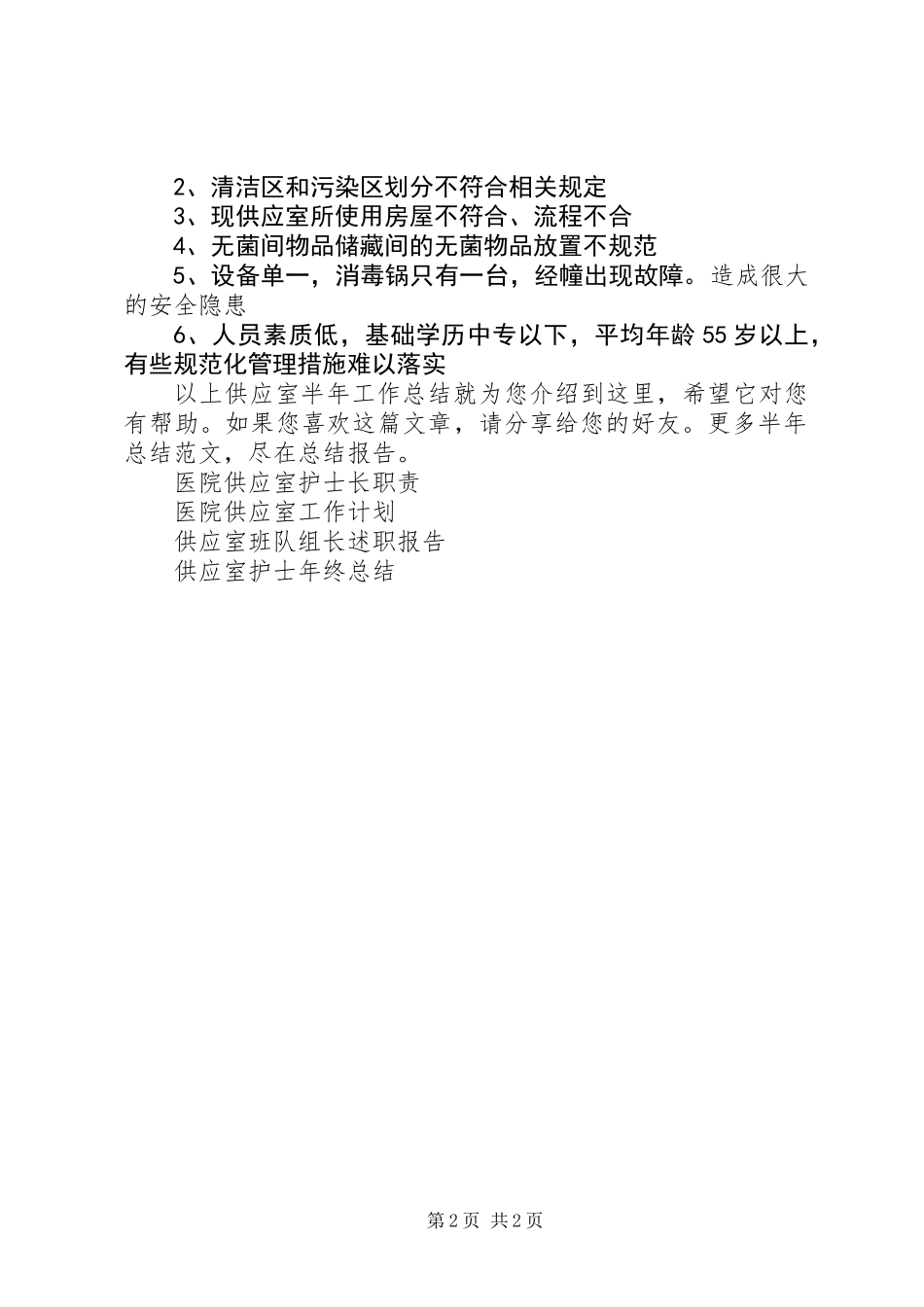 2、清洁区和污染区划分不符合相关规定

3、现供应室所使用房屋不符合、流程不合

4、无菌间物品储藏间的无菌物品放置不规范

5、设备单一，消毒锅只有一台，经幢出现故障。造成很大的安全隐患

6、人员素质低，基础学历中专以下，平均年龄55岁以上，有些规范化管理措施难以落实

以上供应室半年工作总结就为您介绍到这里，希望它对您有帮助。如果您喜欢这篇文章，请分享给您的好友。更多半年总结范文，尽在总结报告。

医院供应室护士长职责

医院供应室工作计划

供应室班队组长述职报告

供应室护士年终总结

第2页 共2页